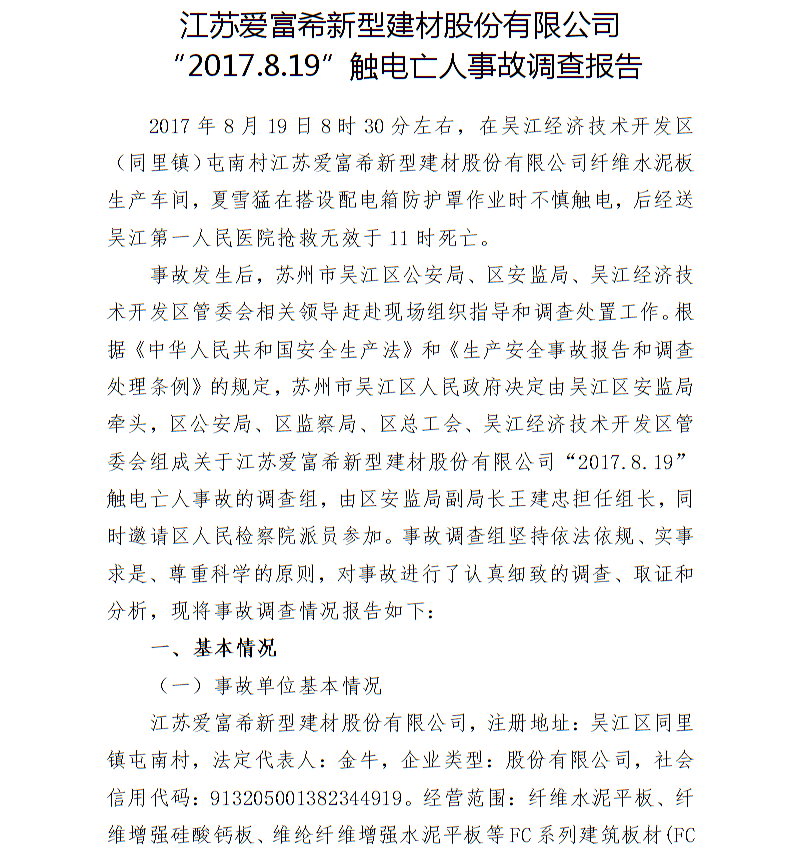 江苏爱富希新型建材股份有限公司
“2017.8.19”触电亡人事故调查报告

2017年8月19日8时30分左右，在吴江经济技术开发区（同里镇）屯南村江苏爱富希新型建材股份有限公司纤维水泥板生产车间，夏雪猛在搭设配电箱防护罩作业时不慎触电，后经送吴江第一人民医院抢救无效于11时死亡。

事故发生后，苏州市吴江区公安局、区安监局、吴江经济技术开发区管委会相关领导赶赴现场组织指导和调查处置工作。根据《中华人民共和国安全生产法》和《生产安全事故报告和调查处理条例》的规定，苏州市吴江区人民政府决定由吴江区安监局牵头，区公安局、区监察局、区总工会、吴江经济技术开发区管委会组成关于江苏爱富希新型建材股份有限公司“2017.8.19”触电亡人事故的调查组，由区安监局副局长王建忠担任组长，同时邀请区人民检察院派员参加。事故调查组坚持依法依规、实事求是、尊重科学的原则，对事故进行了认真细致的调查、取证和分析，现将事故调查情况报告如下：

一、基本情况

（一）事故单位基本情况

江苏爱富希新型建材股份有限公司，注册地址：吴江区同里镇屯南村，法定代表人：金牛，企业类型：股份有限公司，社会信用代码：913205001382344919。经营范围：纤维水泥平板、纤维增强硅酸钙板、维纶纤维增强水泥平板等FC系列建筑板材（FC